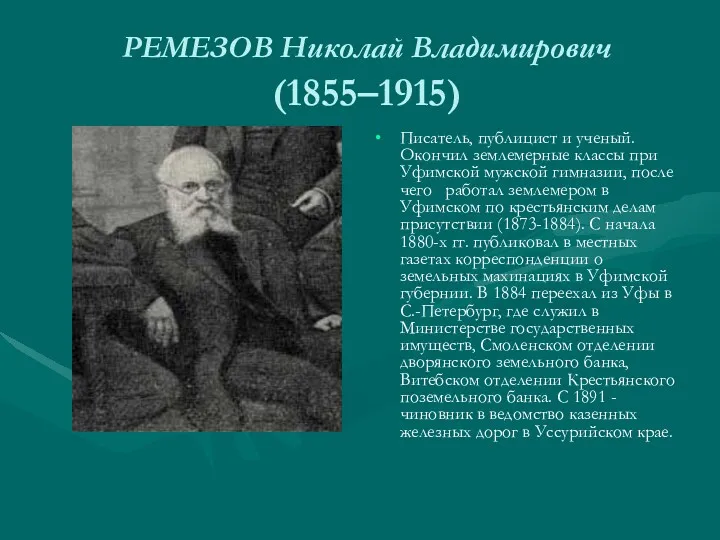 РЕМЕЗОВ Николай Владимирович (1855–1915)

• Писатель, публицист и ученый. Окончил землемерные классы при Уфимской мужской гимназии, после чего работал землемером в Уфимском по крестьянским делам присутствии (1873-1884). С начала 1880-х гг. публиковал в местных газетах корреспонденции о земельных махинациях в Уфимской губернии. В 1884 переехал из Уфы в С.-Петербург, где служил в Министерстве государственных имуществ, Смоленском отделении дворянского земельного банка, Витебском отделении Крестьянского поземельного банка. С 1891 - чиновник в ведомство казенных железных дорог в Уссурийском крае.